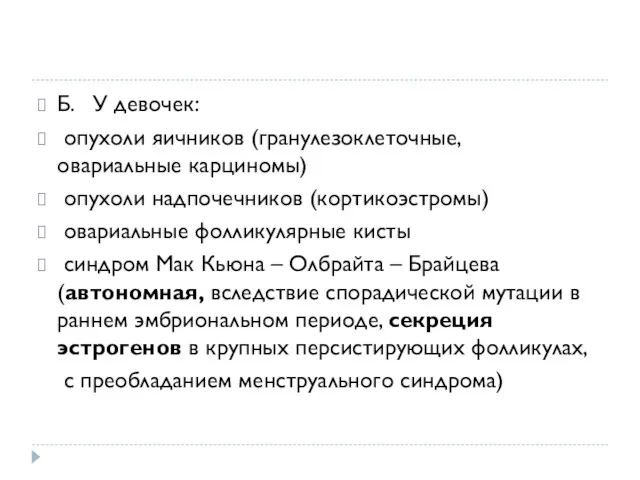 Б. У девочек:

опухоли яичников (гранулезоклеточные, овариальные карциномы)

опухоли надпочечников (кортикоэстромы)

овариальные фолликулярные кисты

синдром Мак Кьюна – Олбрайта – Брайцева (автономная, вследствие спорадической мутации в раннем эмбриональном периоде, секреция эстрогенов в крупных персистирующих фолликулах,

с преобладанием менструального синдрома)